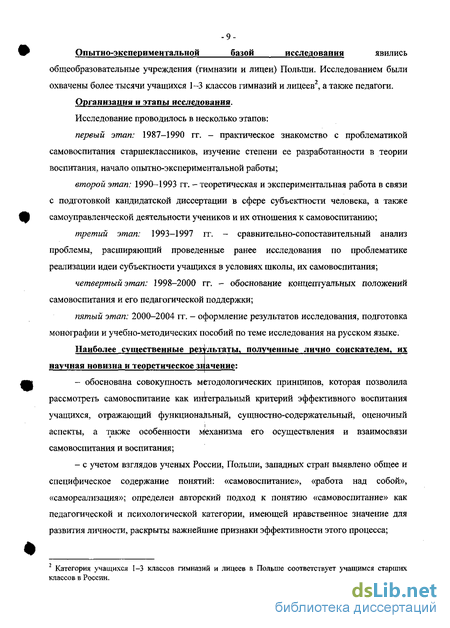 - 9 -

Опытно-экспериментальной базой исследования явились общеобразовательные учреждения (гимназии и лицеи) Польши. Исследованием были охвачены более тысячи учащихся 1–3 классов гимназий и лицеев$^2$, а также педагоги.

Организация и этапы исследования.

Исследование проводилось в несколько этапов:

первый этап: 1987–1990 гг. – практическое знакомство с проблематикой самовоспитания старшеклассников, изучение степени ее разработанности в теории воспитания, начало опытно-экспериментальной работы;

второй этап: 1990–1993 гг. – теоретическая и экспериментальная работа в связи с подготовкой кандидатской диссертации в сфере субъектности человека, а также самоуправленческой деятельности учеников и их отношения к самовоспитанию;

третий этап: 1993–1997 гг. – сравнительно-сопоставительный анализ проблемы, расширяющий проведенные ранее исследования по проблематике реализации идеи субъектности учащихся в условиях школы, их самовоспитания;

четвертый этап: 1998–2000 гг. – обоснование концептуальных положений самовоспитания и его педагогической поддержки;

пятый этап: 2000–2004 гг. – оформление результатов исследования, подготовка монографии и учебно-методических пособий по теме исследования на русском языке.

Наиболее существенные результаты, полученные лично соискателем, их научная новизна и теоретическое значение:

– обоснована совокупность методологических принципов, которая позволила рассмотреть самовоспитание как интегральный критерий эффективного воспитания учащихся, отражающий функциональный, сущностно-содержательный, оценочный аспекты, а также особенности механизма его осуществления и взаимосвязи самовоспитания и воспитания;

– с учетом взглядов ученых России, Польши, западных стран выявлено общее и специфическое содержание понятий: «самовоспитание», «работа над собой», «самореализация»; определен авторский подход к понятию «самовоспитание» как педагогической и психологической категории, имеющей нравственное значение для развития личности, раскрыты важнейшие признаки эффективности этого процесса;

$^2$ Категория учащихся 1–3 классов гимназий и лицеев в Польше соответствует учащимся старших классов в России.

dsLib.net
библиотека диссертаций